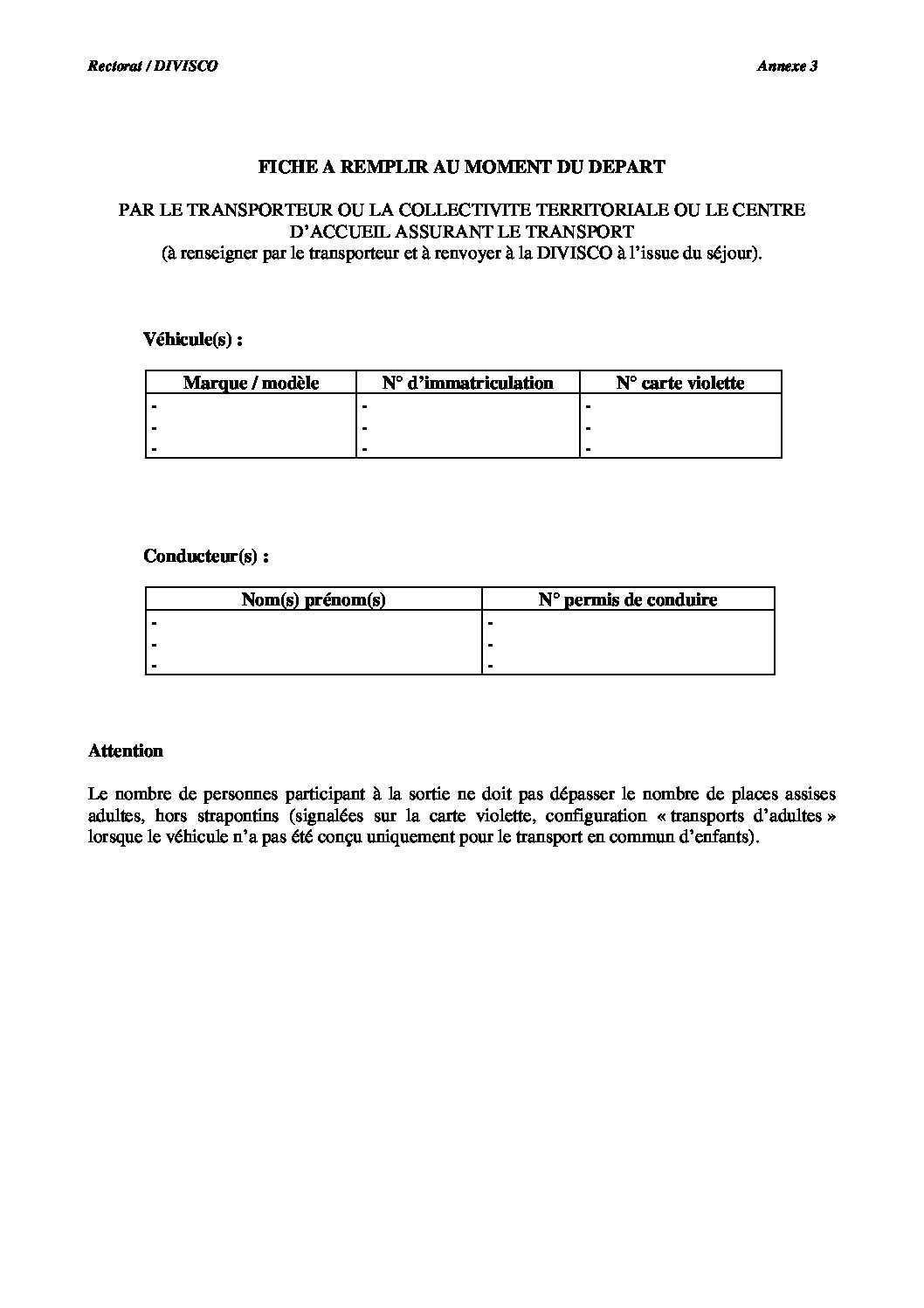 Rectorat / DIVISCO

Annexe 3

FICHE A REMPLIR AU MOMENT DU DEPART

PAR LE TRANSPORTEUR OU LA COLLECTIVITE TERRITORIALE OU LE CENTRE D'ACCUEIL ASSURANT LE TRANSPORT
(à renseigner par le transporteur et à renvoyer à la DIVISCO à l'issue du séjour).

Véhicule(s) :

| Marque / modèle | N° d'immatriculation | N° carte violette |
|---|---|---|
| - | - | - |
| - | - | - |
| - | - | - |

Conducteur(s) :

| Nom(s) prénom(s) | N° permis de conduire |
|---|---|
| - | - |
| - | - |
| - | - |

Attention

Le nombre de personnes participant à la sortie ne doit pas dépasser le nombre de places assises adultes, hors strapontins (signalées sur la carte violette, configuration « transports d'adultes » lorsque le véhicule n'a pas été conçu uniquement pour le transport en commun d'enfants).